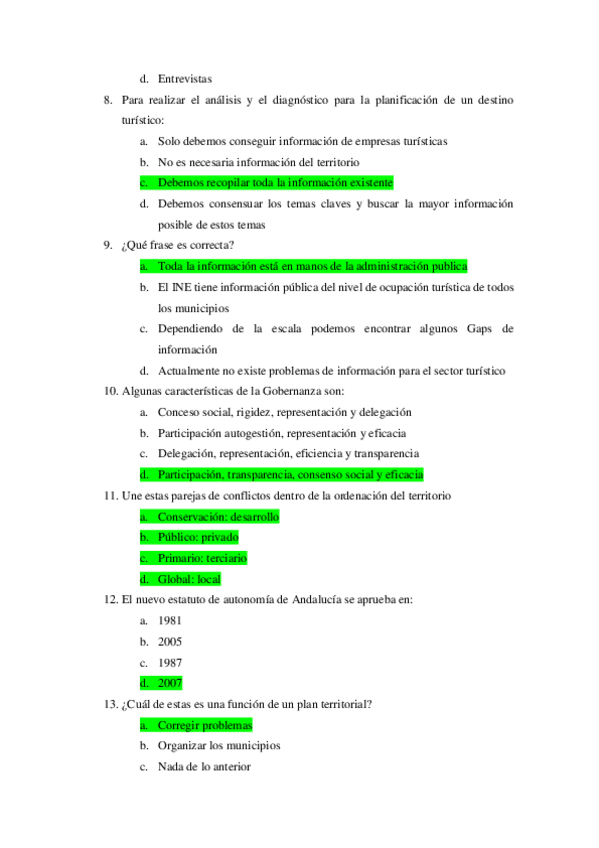 d. Entrevistas

8. Para realizar el análisis y el diagnóstico para la planificación de un destino turístico:

a. Solo debemos conseguir información de empresas turísticas

b. No es necesaria información del territorio

c. Debemos recopilar toda la información existente

d. Debemos consensuar los temas claves y buscar la mayor información posible de estos temas

9. ¿Qué frase es correcta?

a. Toda la información está en manos de la administración publica

b. El INE tiene información pública del nivel de ocupación turística de todos los municipios

c. Dependiendo de la escala podemos encontrar algunos Gaps de información

d. Actualmente no existe problemas de información para el sector turístico

10. Algunas características de la Gobernanza son:

a. Conceso social, rigidez, representación y delegación

b. Participación autogestión, representación y eficacia

c. Delegación, representación, eficiencia y transparencia

d. Participación, transparencia, consenso social y eficacia

11. Une estas parejas de conflictos dentro de la ordenación del territorio

a. Conservación: desarrollo

b. Público: privado

c. Primario: terciario

d. Global: local

12. El nuevo estatuto de autonomía de Andalucía se aprueba en:

a. 1981

b. 2005

c. 1987

d. 2007

13. ¿Cuál de estas es una función de un plan territorial?

a. Corregir problemas

b. Organizar los municipios

c. Nada de lo anterior